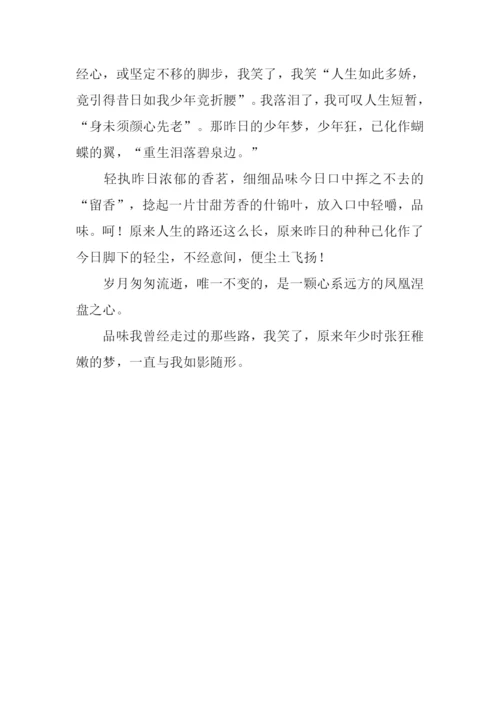 经心，或坚定不移的脚步，我笑了，我笑“人生如此多娇，竟引得昔日如我少年竞折腰”。我落泪了，我可叹人生短暂，“身未须颜心先老”。那昨日的少年梦，少年狂，已化作蝴蝶的翼，“重生泪落碧泉边。”

轻执昨日浓郁的香茗，细细品味今日口中挥之不去的“留香”，捻起一片甘甜芳香的什锦叶，放入口中轻嚼，品味。呵！原来人生的路还这么长，原来昨日的种种已化作了今日脚下的轻尘，不经意间，便尘土飞扬！

岁月匆匆流逝，唯一不变的，是一颗心系远方的凤凰涅盘之心。

品味我曾经走过的那些路，我笑了，原来年少时张狂稚嫩的梦，一直与我如影随形。